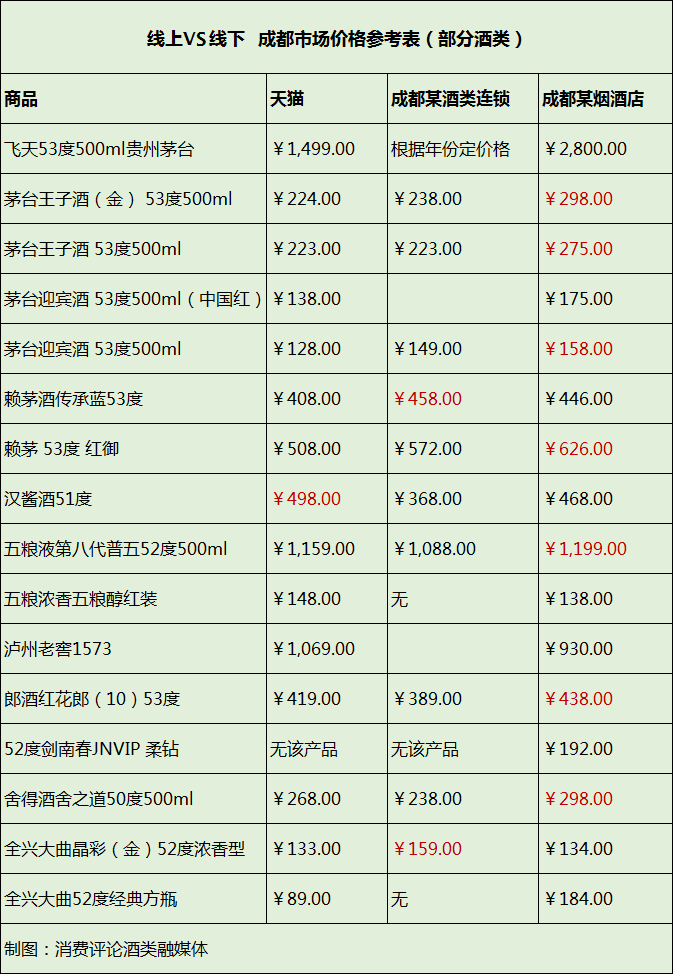 线上VS线下　成都市场价格参考表（部分酒类）

| 商品 | 天猫 | 成都某酒类连锁 | 成都某烟酒店 |
|---|---|---|---|
| 飞天53度500ml贵州茅台 | ￥1,499.00 | 根据年份定价格 | ￥2,800.00 |
| 茅台王子酒（金） 53度500ml | ￥224.00 | ￥238.00 | ￥298.00 |
| 茅台王子酒 53度500ml | ￥223.00 | ￥223.00 | ￥275.00 |
| 茅台迎宾酒 53度500ml（中国红） | ￥138.00 | | ￥175.00 |
| 茅台迎宾酒 53度500ml | ￥128.00 | ￥149.00 | ￥158.00 |
| 赖茅酒传承蓝53度 | ￥408.00 | ￥458.00 | ￥446.00 |
| 赖茅 53度 红御 | ￥508.00 | ￥572.00 | ￥626.00 |
| 汉酱酒51度 | ￥498.00 | ￥368.00 | ￥468.00 |
| 五粮液第八代普五52度500ml | ￥1,159.00 | ￥1,088.00 | ￥1,199.00 |
| 五粮浓香五粮醇红装 | ￥148.00 | 无 | ￥138.00 |
| 泸州老窖1573 | ￥1,069.00 | | ￥930.00 |
| 郎酒红花郎（10）53度 | ￥419.00 | ￥389.00 | ￥438.00 |
| 52度剑南春JNVIP 柔钻 | 无该产品 | 无该产品 | ￥192.00 |
| 舍得酒舍之道50度500ml | ￥268.00 | ￥238.00 | ￥298.00 |
| 全兴大曲晶彩（金）52度浓香型 | ￥133.00 | ￥159.00 | ￥134.00 |
| 全兴大曲52度经典方瓶 | ￥89.00 | 无 | ￥184.00 |

制图：消费评论酒类融媒体